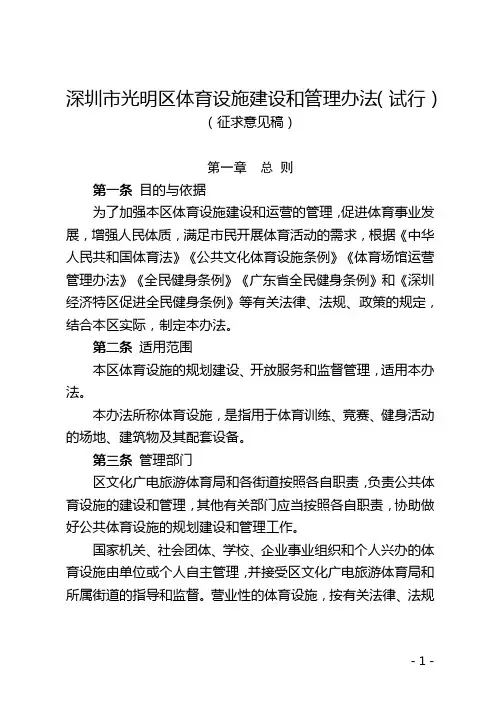 深圳市光明区体育设施建设和管理办法（试行）
（征求意见稿）

第一章　总　则

第一条　目的与依据

为了加强本区体育设施建设和运营的管理，促进体育事业发展，增强人民体质，满足市民开展体育活动的需求，根据《中华人民共和国体育法》《公共文化体育设施条例》《体育场馆运营管理办法》《全民健身条例》《广东省全民健身条例》和《深圳经济特区促进全民健身条例》等有关法律、法规、政策的规定，结合本区实际，制定本办法。

第二条　适用范围

本区体育设施的规划建设、开放服务和监督管理，适用本办法。

本办法所称体育设施，是指用于体育训练、竞赛、健身活动的场地、建筑物及其配套设备。

第三条　管理部门

区文化广电旅游体育局和各街道按照各自职责，负责公共体育设施的建设和管理，其他有关部门应当按照各自职责，协助做好公共体育设施的规划建设和管理工作。

国家机关、社会团体、学校、企业事业组织和个人兴办的体育设施由单位或个人自主管理，并接受区文化广电旅游体育局和所属街道的指导和监督。营业性的体育设施，按有关法律、法规

- 1 -